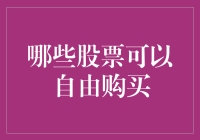 哪些股票可以自由购买